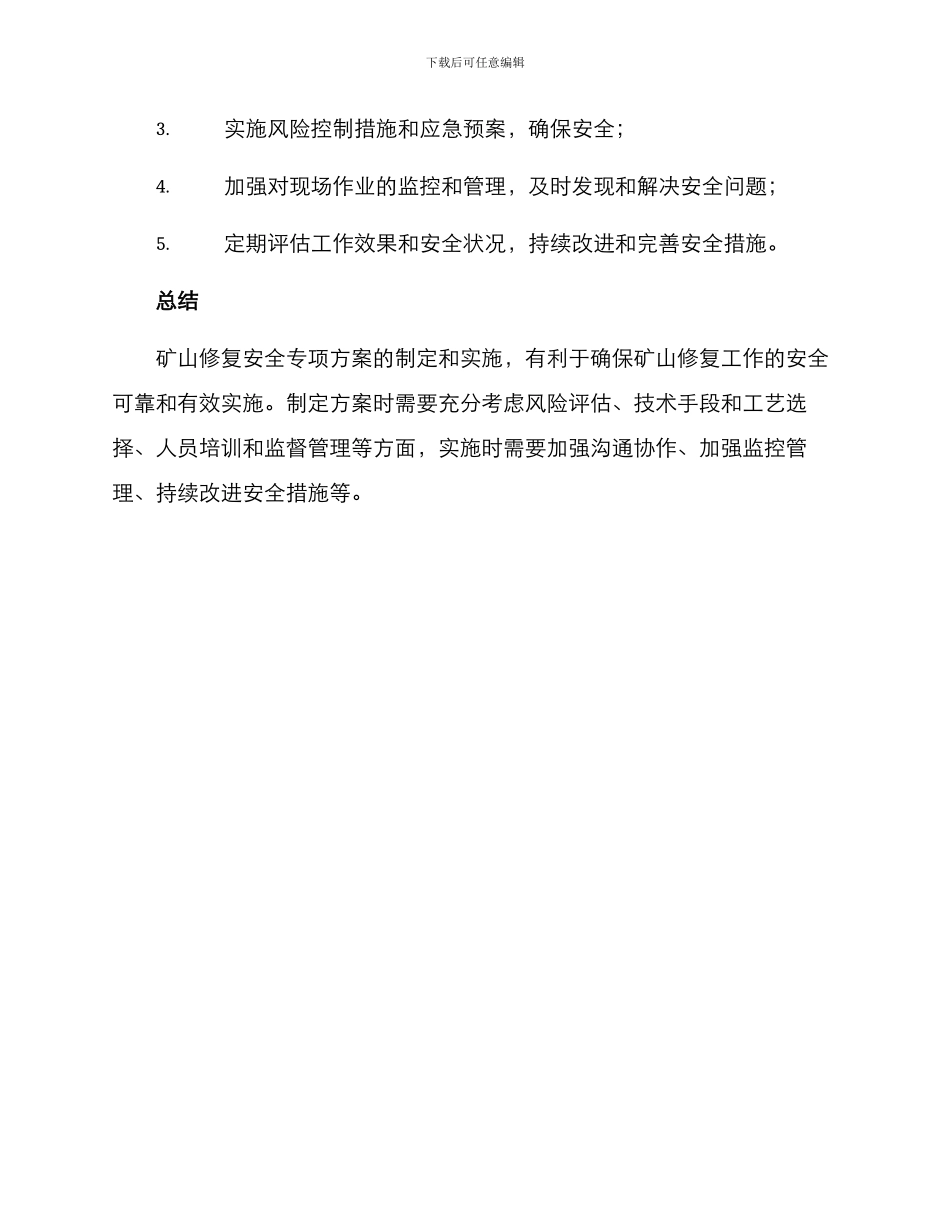 下载后可任意编辑

3. 实施风险控制措施和应急预案，确保安全；

4. 加强对现场作业的监控和管理，及时发现和解决安全问题；

5. 定期评估工作效果和安全状况，持续改进和完善安全措施。

总结

矿山修复安全专项方案的制定和实施，有利于确保矿山修复工作的安全可靠和有效实施。制定方案时需要充分考虑风险评估、技术手段和工艺选择、人员培训和监督管理等方面，实施时需要加强沟通协作、加强监控管理、持续改进安全措施等。